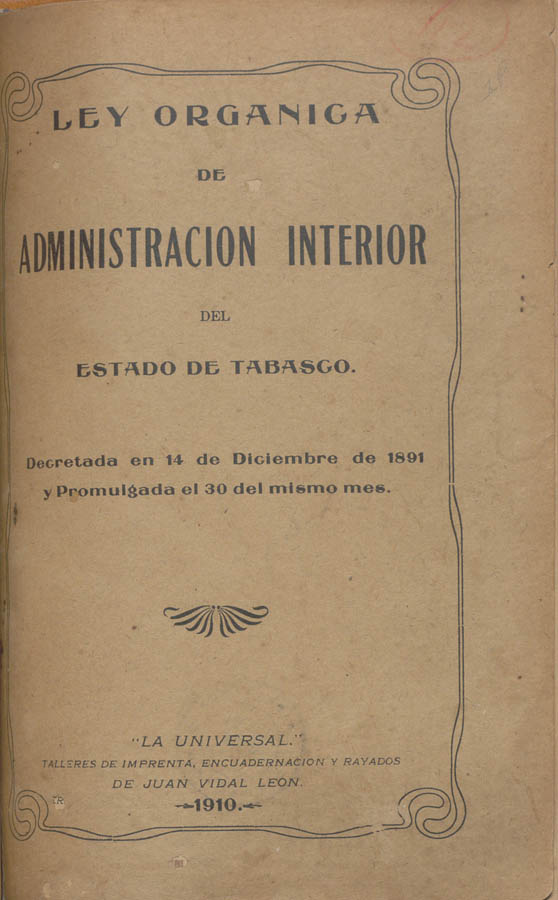 LEY ORGANICA

DE

ADMINISTRACION INTERIOR

DEL

ESTADO DE TABASCO.

Decretada en 14 de Diciembre de 1891 y Promulgada el 30 del mismo mes.

"LA UNIVERSAL."
TALLERES DE IMPRENTA, ENCUADERNACION Y RAYADOS
DE JUAN VIDAL LEON.
1910.